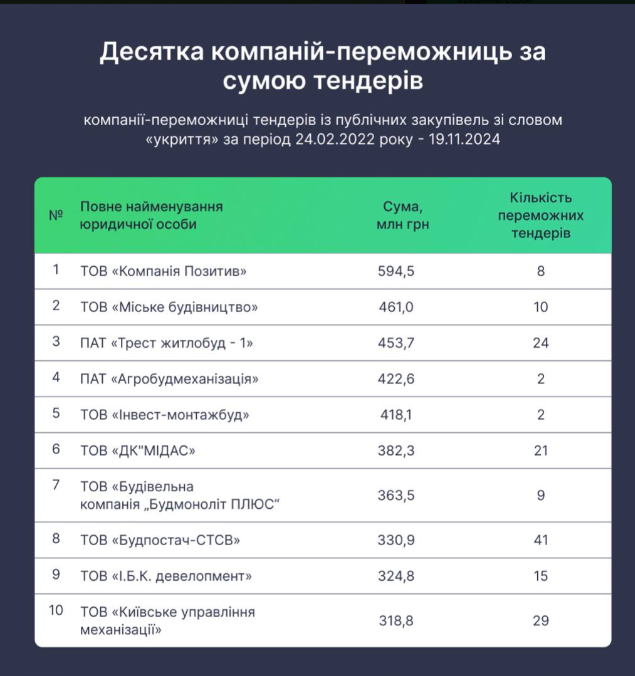 Десятка компаній-переможниць за сумою тендерів

компанії-переможниці тендерів із публічних закупівель зі словом «укриття» за період 24.02.2022 року - 19.11.2024

| № | Повне найменування юридичної особи | Сума, млн грн | Кількість переможних тендерів |
|---|---|---|---|
| 1 | ТОВ «Компанія Позитив» | 594,5 | 8 |
| 2 | ТОВ «Міське будівництво» | 461,0 | 10 |
| 3 | ПАТ «Трест житлобуд - 1» | 453,7 | 24 |
| 4 | ПАТ «Агробудмеханізація» | 422,6 | 2 |
| 5 | ТОВ «Інвест-монтажбуд» | 418,1 | 2 |
| 6 | ТОВ «ДК"МІДАС» | 382,3 | 21 |
| 7 | ТОВ «Будівельна компанія „Будмоноліт ПЛЮС“ | 363,5 | 9 |
| 8 | ТОВ «Будпостач-СТСВ» | 330,9 | 41 |
| 9 | ТОВ «І.Б.К. девелопмент» | 324,8 | 15 |
| 10 | ТОВ «Київське управління механізації» | 318,8 | 29 |